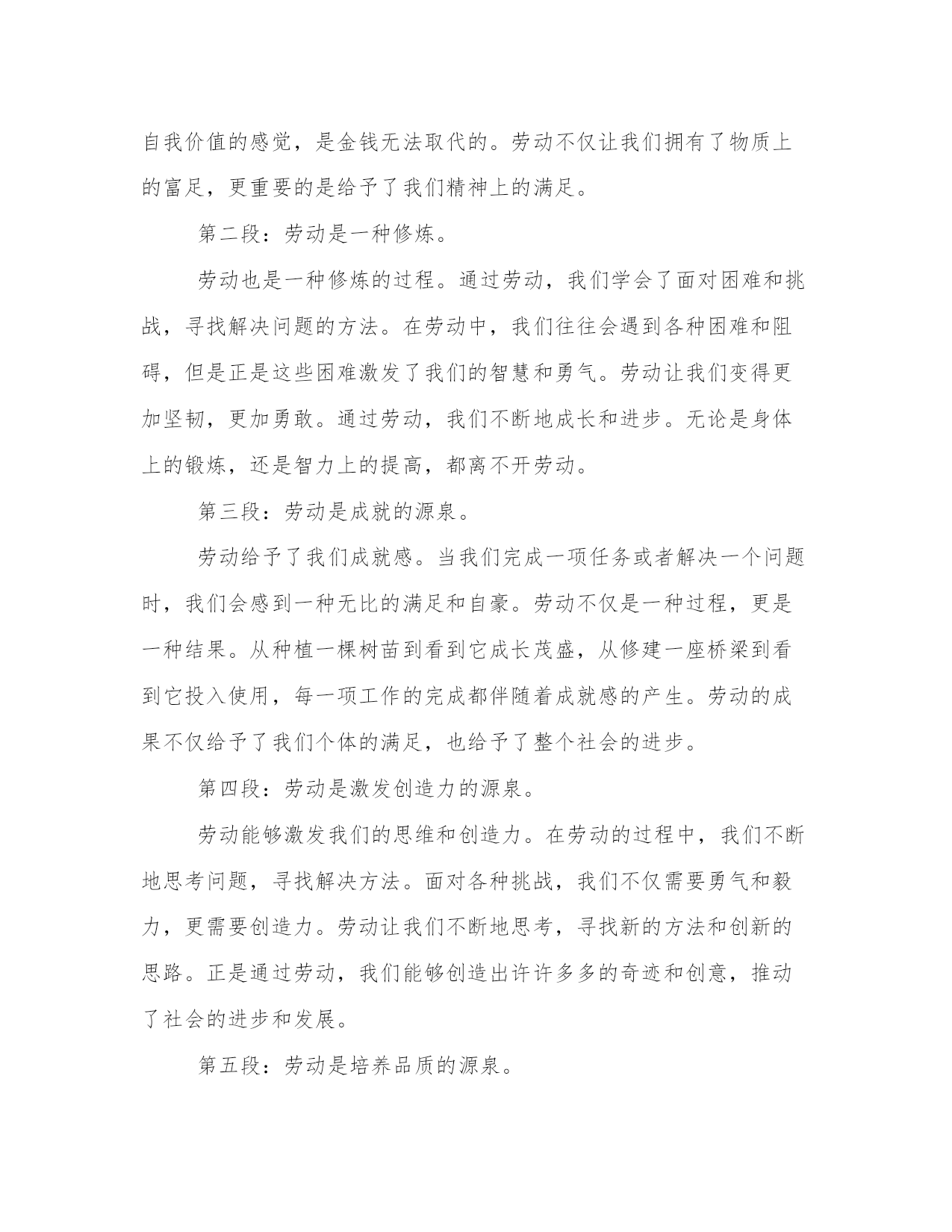 自我价值的感觉，是金钱无法取代的。劳动不仅让我们拥有了物质上的富足，更重要的是给予了我们精神上的满足。

第二段：劳动是一种修炼。

劳动也是一种修炼的过程。通过劳动，我们学会了面对困难和挑战，寻找解决问题的方法。在劳动中，我们往往会遇到各种困难和阻碍，但是正是这些困难激发了我们的智慧和勇气。劳动让我们变得更加坚韧，更加勇敢。通过劳动，我们不断地成长和进步。无论是身体上的锻炼，还是智力上的提高，都离不开劳动。

第三段：劳动是成就的源泉。

劳动给予了我们成就感。当我们完成一项任务或者解决一个问题时，我们会感到一种无比的满足和自豪。劳动不仅是一种过程，更是一种结果。从种植一棵树苗到看到它成长茂盛，从修建一座桥梁到看到它投入使用，每一项工作的完成都伴随着成就感的产生。劳动的成果不仅给予了我们个体的满足，也给予了整个社会的进步。

第四段：劳动是激发创造力的源泉。

劳动能够激发我们的思维和创造力。在劳动的过程中，我们不断地思考问题，寻找解决方法。面对各种挑战，我们不仅需要勇气和毅力，更需要创造力。劳动让我们不断地思考，寻找新的方法和创新的思路。正是通过劳动，我们能够创造出许许多多的奇迹和创意，推动了社会的进步和发展。

第五段：劳动是培养品质的源泉。